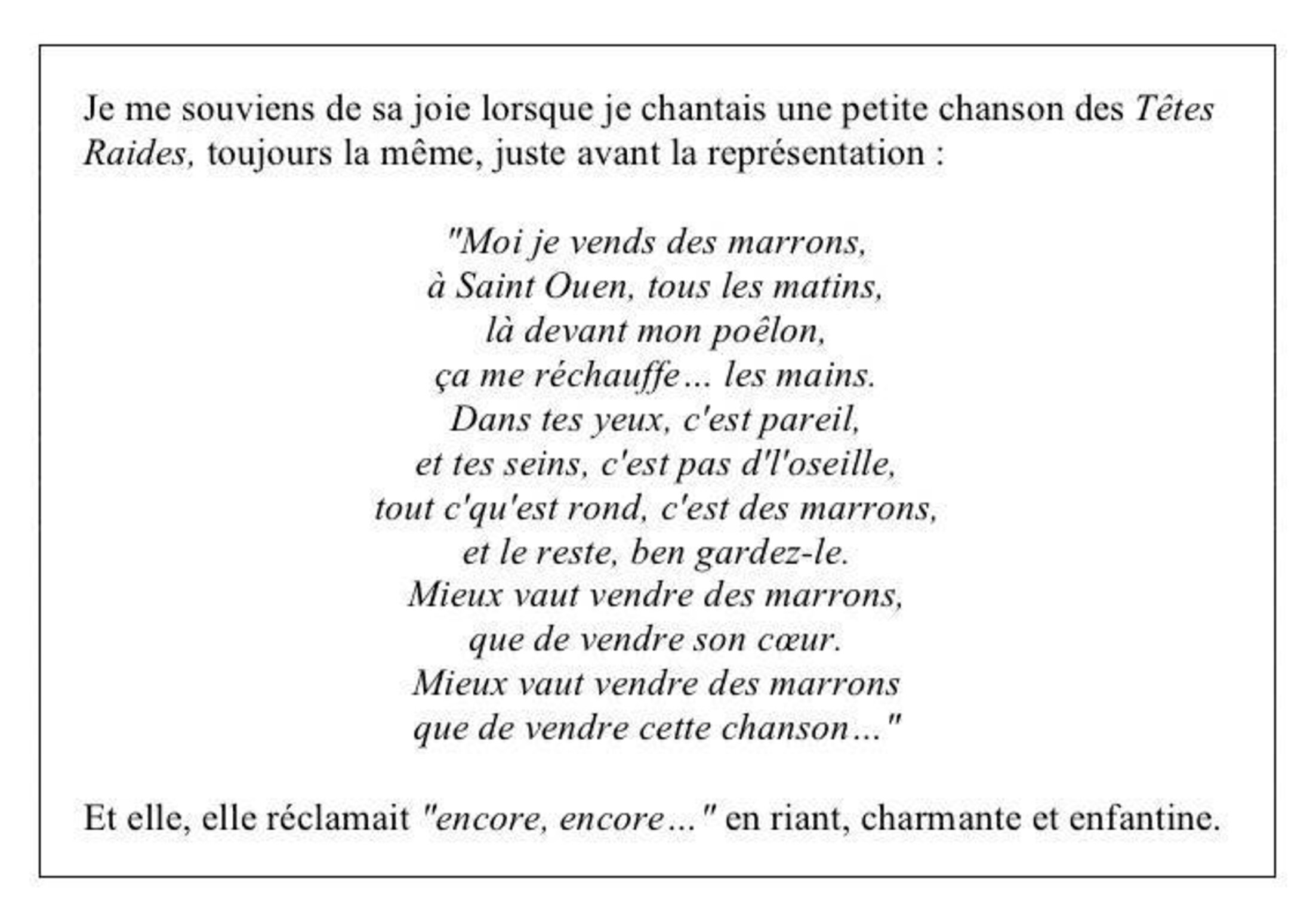 Je me souviens de sa joie lorsque je chantais une petite chanson des Têtes Raides, toujours la même, juste avant la représentation :

"Moi je vends des marrons,
à Saint Ouen, tous les matins,
là devant mon poêlon,
ça me réchauffe… les mains.
Dans tes yeux, c'est pareil,
et tes seins, c'est pas d'l'oseille,
tout c'qu'est rond, c'est des marrons,
et le reste, ben gardez-le.
Mieux vaut vendre des marrons,
que de vendre son cœur.
Mieux vaut vendre des marrons
que de vendre cette chanson…"

Et elle, elle réclamait "encore, encore…" en riant, charmante et enfantine.